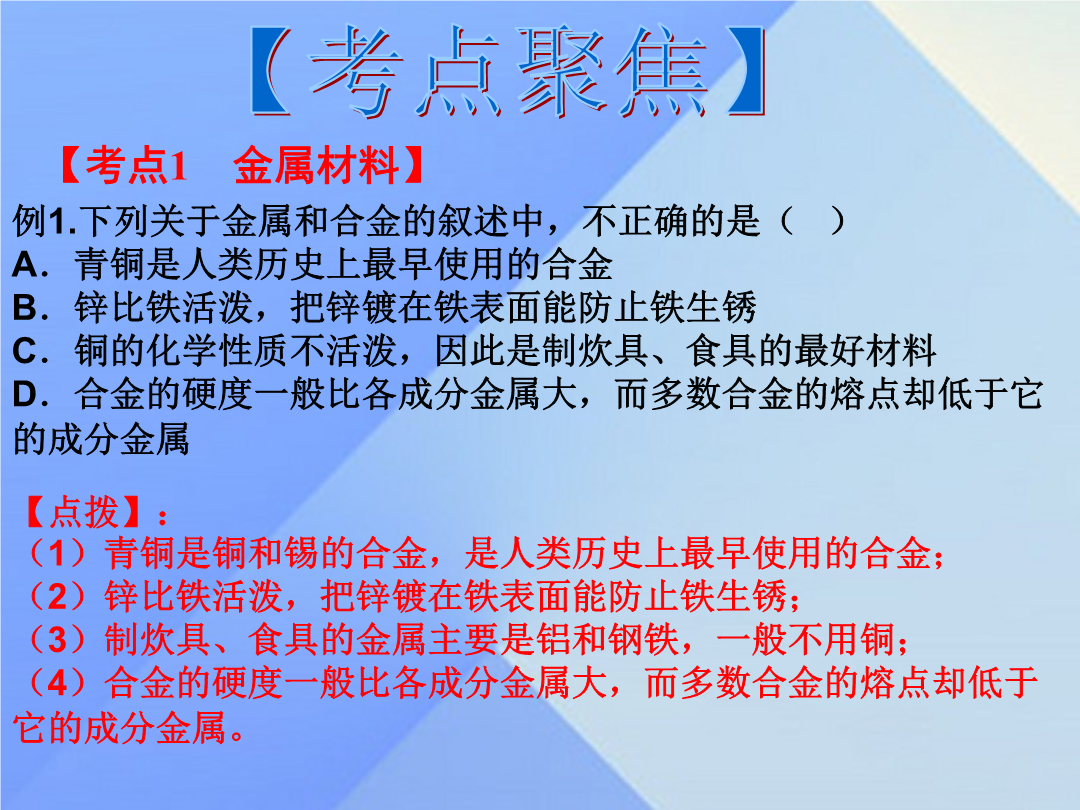 【考点聚焦】

【考点1　金属材料】

例1.下列关于金属和合金的叙述中，不正确的是（　）
A．青铜是人类历史上最早使用的合金
B．锌比铁活泼，把锌镀在铁表面能防止铁生锈
C．铜的化学性质不活泼，因此是制炊具、食具的最好材料
D．合金的硬度一般比各成分金属大，而多数合金的熔点却低于它的成分金属

【点拨】：
（1）青铜是铜和锡的合金，是人类历史上最早使用的合金；
（2）锌比铁活泼，把锌镀在铁表面能防止铁生锈；
（3）制炊具、食具的金属主要是铝和钢铁，一般不用铜；
（4）合金的硬度一般比各成分金属大，而多数合金的熔点却低于它的成分金属。